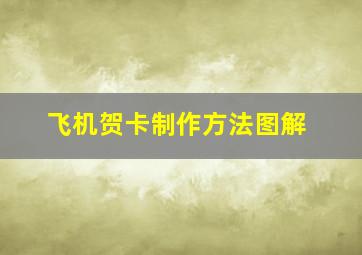 飞机贺卡制作方法图解